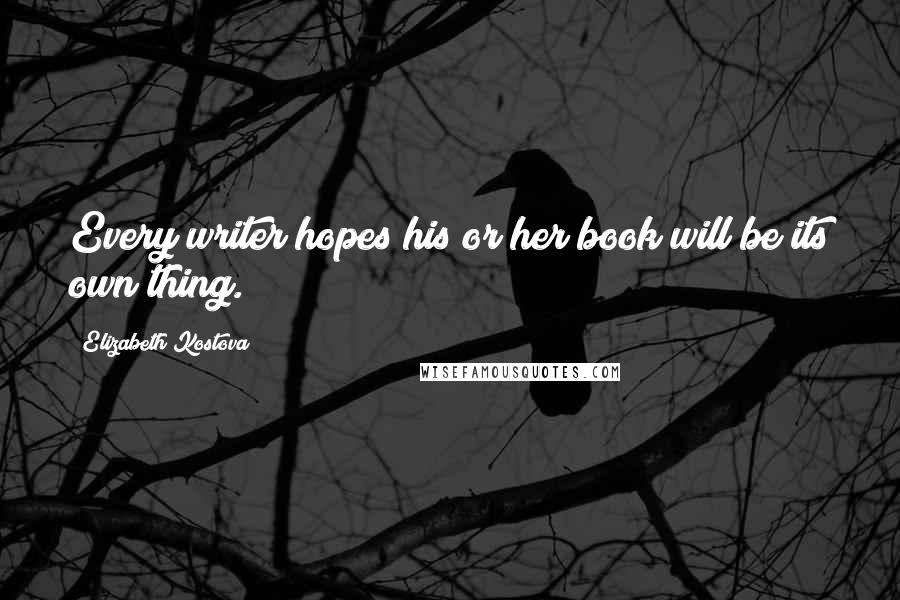 Every writer hopes his or her book will be its own thing.

Elizabeth Kostova

WISEFAMOUSQUOTES.COM